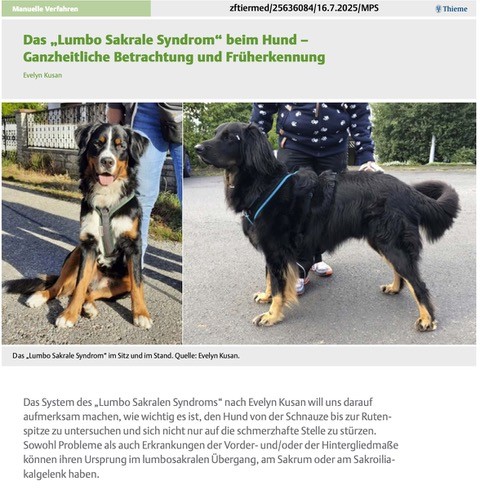 Manuelle Verfahren

zftiermed/25636084/16.7.2025/MPS

Thieme

Das „Lumbo Sakrale Syndrom“ beim Hund – Ganzheitliche Betrachtung und Früherkennung

Evelyn Kusan

Das „Lumbo Sakrale Syndrom“ im Sitz und im Stand. Quelle: Evelyn Kusan.

Das System des „Lumbo Sakralen Syndroms“ nach Evelyn Kusan will uns darauf aufmerksam machen, wie wichtig es ist, den Hund von der Schnauze bis zur Rutenspitze zu untersuchen und sich nicht nur auf die schmerzhafte Stelle zu stürzen. Sowohl Probleme als auch Erkrankungen der Vorder- und/oder der Hintergliedmaße können ihren Ursprung im lumbosakralen Übergang, am Sakrum oder am Sakroiliakalgelenk haben.